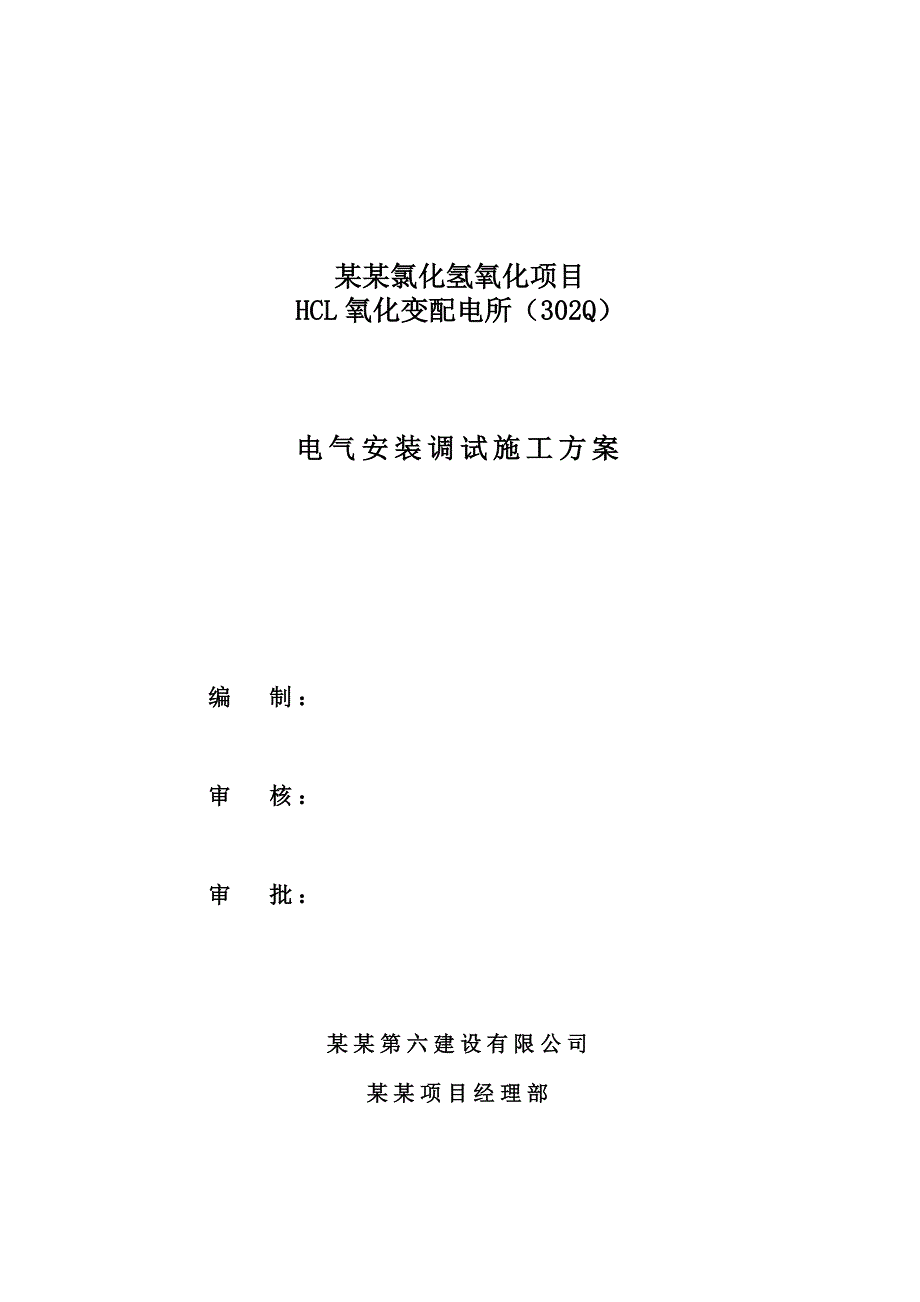 某某氯化氢氧化项目
HCL 氧化变配电所（302Q）

电气安装调试施工方案

编　制：

审　核：

审　批：

某某第六建设有限公司

某某项目经理部